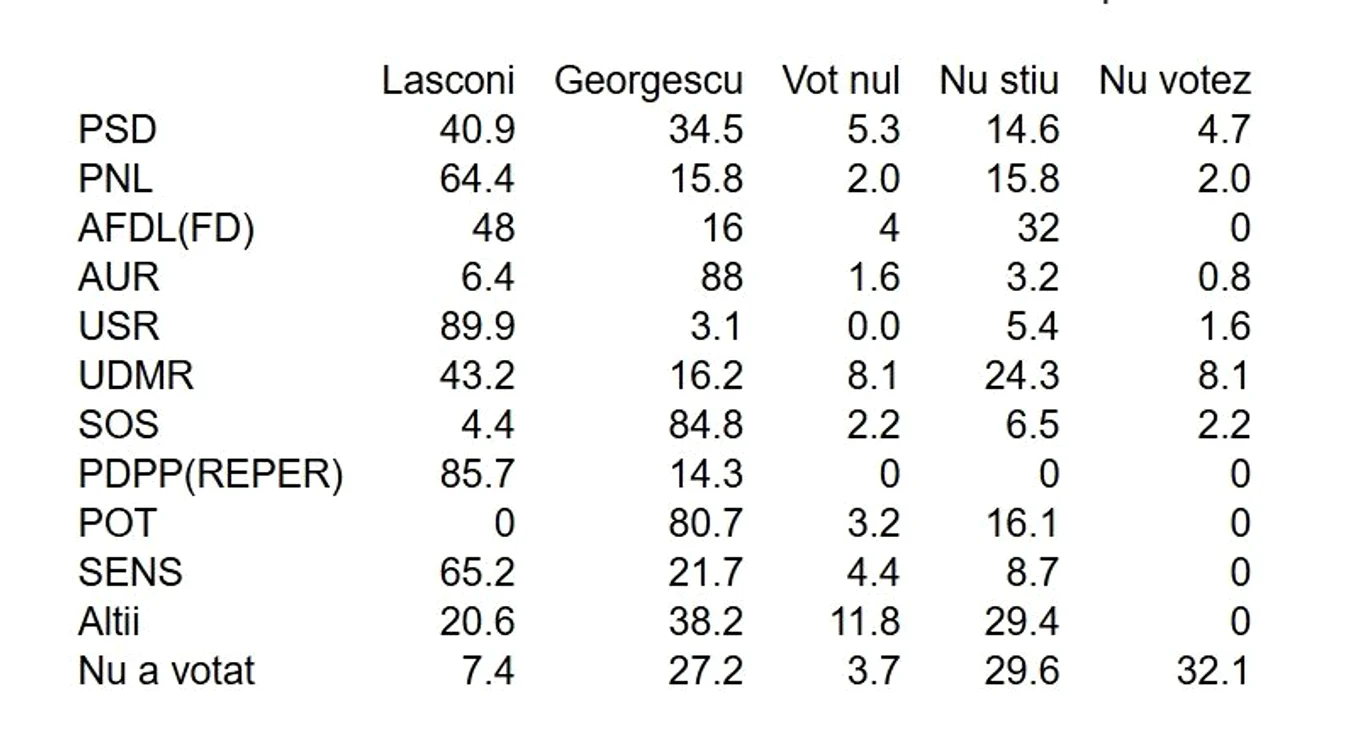 |  | Lasconi | Georgescu | Vot nul | Nu stiu | Nu votez |
|---|---|---|---|---|---|
| PSD | 40.9 | 34.5 | 5.3 | 14.6 | 4.7 |
| PNL | 64.4 | 15.8 | 2.0 | 15.8 | 2.0 |
| AFDL(FD) | 48 | 16 | 4 | 32 | 0 |
| AUR | 6.4 | 88 | 1.6 | 3.2 | 0.8 |
| USR | 89.9 | 3.1 | 0.0 | 5.4 | 1.6 |
| UDMR | 43.2 | 16.2 | 8.1 | 24.3 | 8.1 |
| SOS | 4.4 | 84.8 | 2.2 | 6.5 | 2.2 |
| PDPP(REPER) | 85.7 | 14.3 | 0 | 0 | 0 |
| POT | 0 | 80.7 | 3.2 | 16.1 | 0 |
| SENS | 65.2 | 21.7 | 4.4 | 8.7 | 0 |
| Altii | 20.6 | 38.2 | 11.8 | 29.4 | 0 |
| Nu a votat | 7.4 | 27.2 | 3.7 | 29.6 | 32.1 |